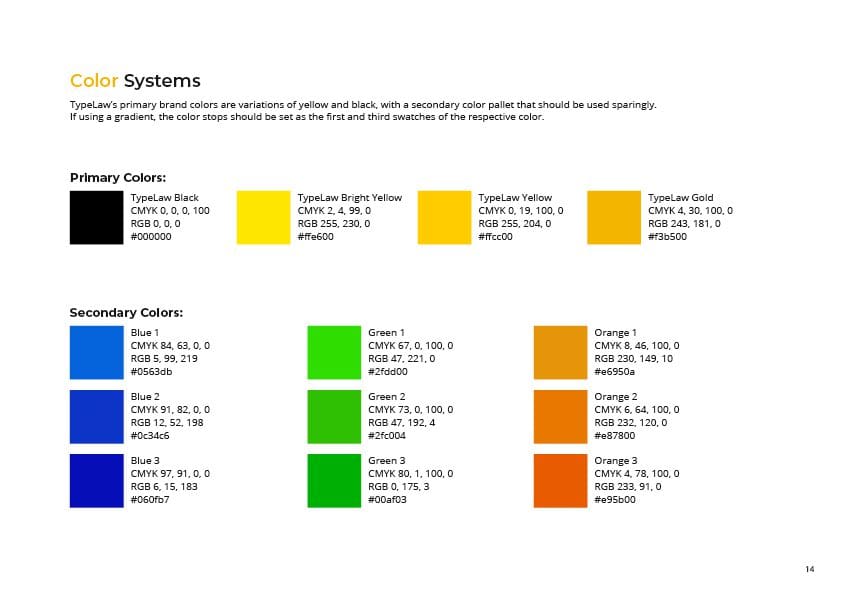 Color Systems

TypeLaw's primary brand colors are variations of yellow and black, with a secondary color pallet that should be used sparingly. If using a gradient, the color stops should be set as the first and third swatches of the respective color.

Primary Colors:

TypeLaw Black
CMYK 0, 0, 0, 100
RGB 0, 0, 0
#000000

TypeLaw Bright Yellow
CMYK 2, 4, 99, 0
RGB 255, 230, 0
#ffe600

TypeLaw Yellow
CMYK 0, 19, 100, 0
RGB 255, 204, 0
#ffcc00

TypeLaw Gold
CMYK 4, 30, 100, 0
RGB 243, 181, 0
#f3b500

Secondary Colors:

Blue 1
CMYK 84, 63, 0, 0
RGB 5, 99, 219
#0563db

Blue 2
CMYK 91, 82, 0, 0
RGB 12, 52, 198
#0c34c6

Blue 3
CMYK 97, 91, 0, 0
RGB 6, 15, 183
#060fb7

Green 1
CMYK 67, 0, 100, 0
RGB 47, 221, 0
#2fdd00

Green 2
CMYK 73, 0, 100, 0
RGB 47, 192, 4
#2fc004

Green 3
CMYK 80, 1, 100, 0
RGB 0, 175, 3
#00af03

Orange 1
CMYK 8, 46, 100, 0
RGB 230, 149, 10
#e6950a

Orange 2
CMYK 6, 64, 100, 0
RGB 232, 120, 0
#e87800

Orange 3
CMYK 4, 78, 100, 0
RGB 233, 91, 0
#e95b00

14